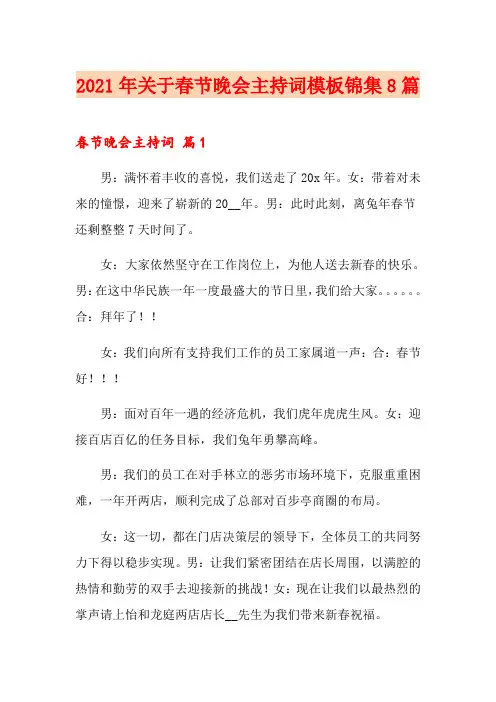 2021年关于春节晚会主持词模板锦集8篇

春节晚会主持词 篇1

男：满怀着丰收的喜悦，我们送走了20x年。女：带着对未来的憧憬，迎来了崭新的20__年。男：此时此刻，离兔年春节还剩整整7天时间了。

女：大家依然坚守在工作岗位上，为他人送去新春的快乐。男：在这中华民族一年一度最盛大的节日里，我们给大家。。。。。。合：拜年了！！

女：我们向所有支持我们工作的员工家属道一声：合：春节好！！！

男：面对百年一遇的经济危机，我们虎年虎虎生风。女：迎接百店百亿的任务目标，我们兔年勇攀高峰。

男：我们的员工在对手林立的恶劣市场环境下，克服重重困难，一年开两店，顺利完成了总部对百步亭商圈的布局。

女：这一切，都在门店决策层的领导下，全体员工的共同努力下得以稳步实现。男：让我们紧密团结在店长周围，以满腔的热情和勤劳的双手去迎接新的挑战！女：现在让我们以最热烈的掌声请上怡和龙庭两店店长__先生为我们带来新春祝福。